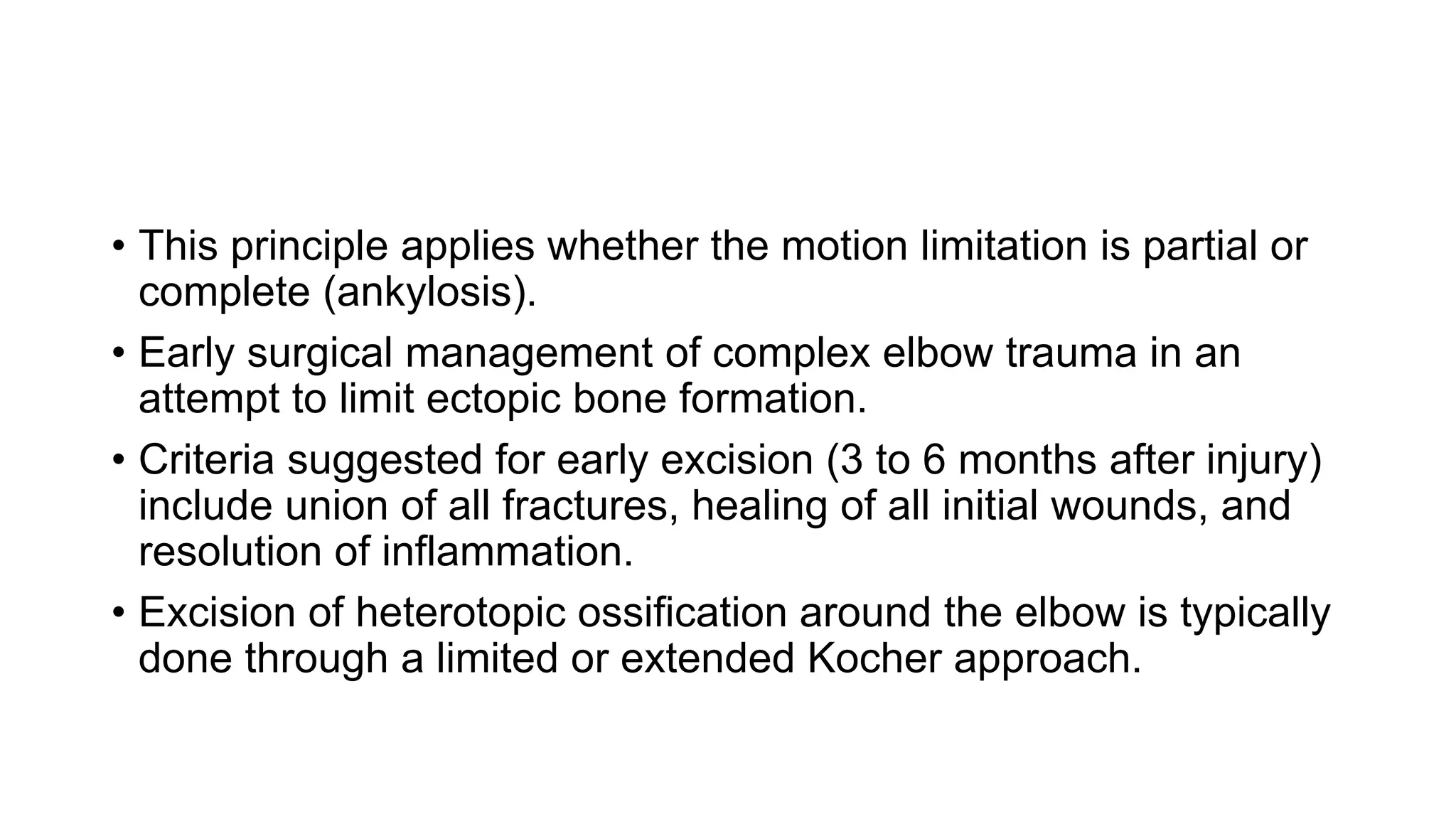 • This principle applies whether the motion limitation is partial or complete (ankylosis).

• Early surgical management of complex elbow trauma in an attempt to limit ectopic bone formation.

• Criteria suggested for early excision (3 to 6 months after injury) include union of all fractures, healing of all initial wounds, and resolution of inflammation.

• Excision of heterotopic ossification around the elbow is typically done through a limited or extended Kocher approach.